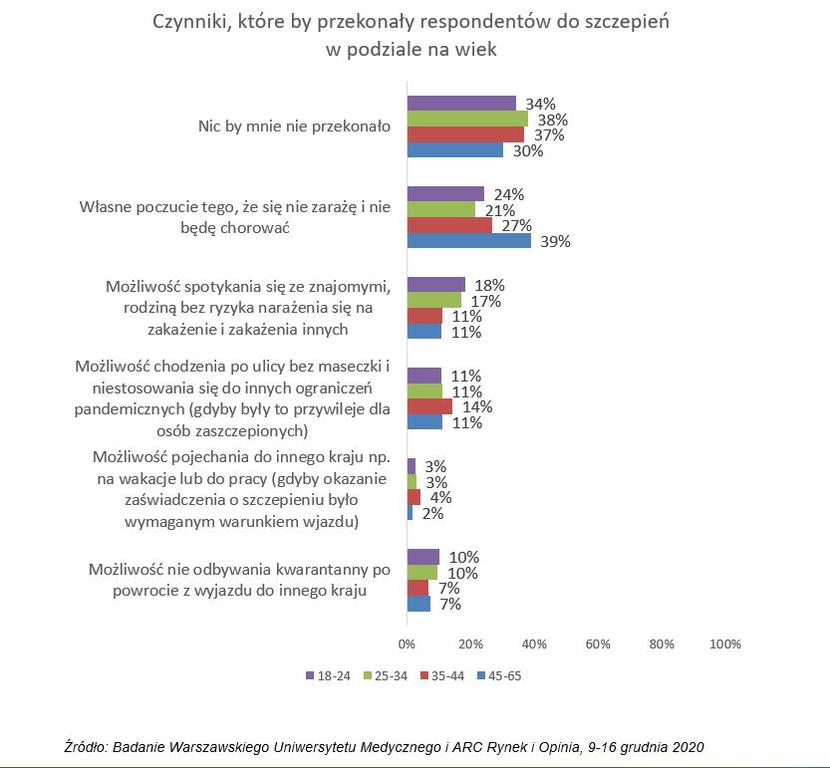 Czynniki, które by przekonały respondentów do szczepień w podziale na wiek

Nic by mnie nie przekonało
34%
38%
37%
30%

Własne poczucie tego, że się nie zarażę i nie będę chorować
24%
21%
27%
39%

Możliwość spotykania się ze znajomymi, rodziną bez ryzyka narażenia się na zakażenie i zakażenia innych
18%
17%
11%
11%

Możliwość chodzenia po ulicy bez maseczki i niestosowania się do innych ograniczeń pandemicznych (gdyby były to przywileje dla osób zaszczepionych)
11%
11%
14%
11%

Możliwość pojechania do innego kraju np. na wakacje lub do pracy (gdyby okazanie zaświadczenia o szczepieniu było wymaganym warunkiem wjazdu)
3%
3%
4%
2%

Możliwość nie odbywania kwarantanny po powrocie z wyjazdu do innego kraju
10%
10%
7%
7%

0% 20% 40% 60% 80% 100%

18-24 25-34 35-44 45-65

Źródło: Badanie Warszawskiego Uniwersytetu Medycznego i ARC Rynek i Opinia, 9-16 grudnia 2020